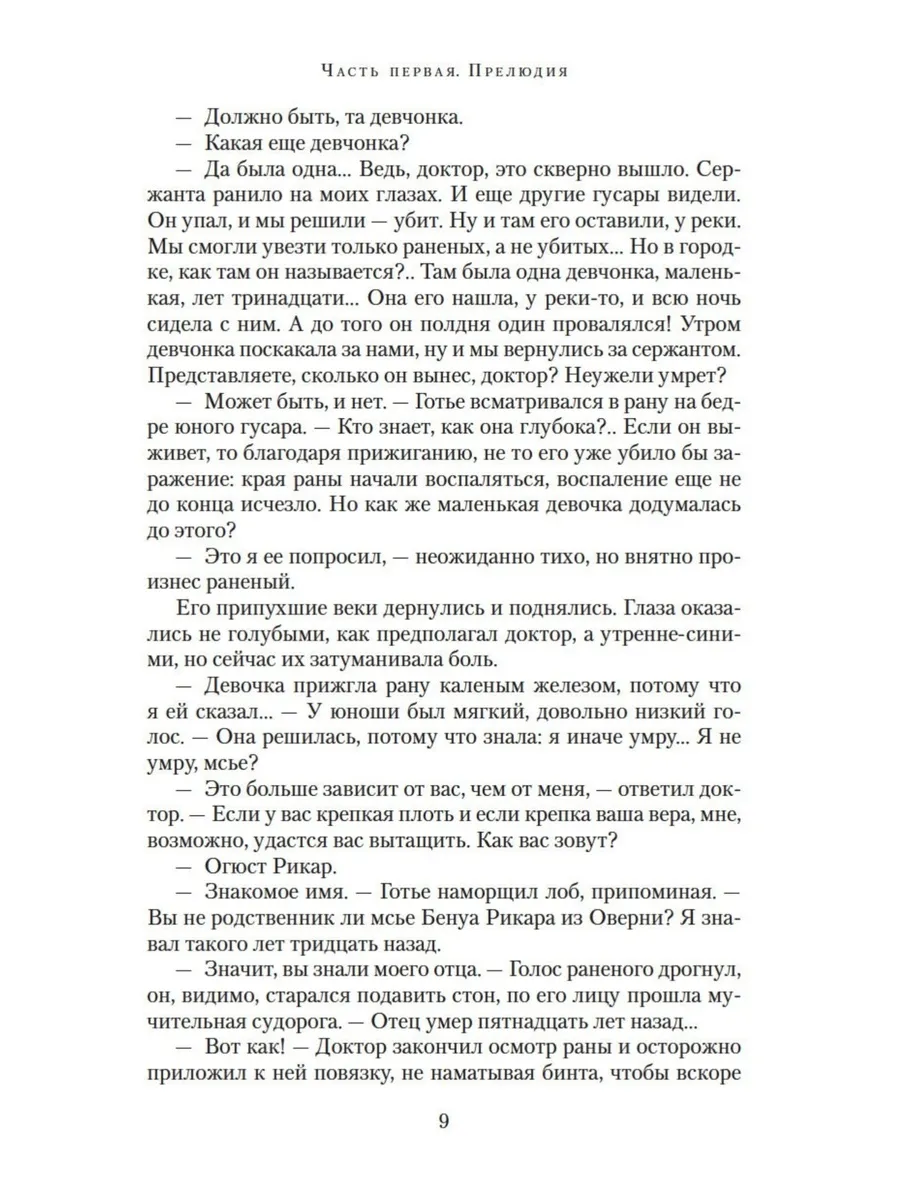 Часть первая. Прелюдия

— Должно быть, та девчонка.

— Какая еще девчонка?

— Да была одна... Ведь, доктор, это скверно вышло. Сержанта ранило на моих глазах. И еще другие гусары видели. Он упал, и мы решили — убит. Ну и там его оставили, у реки. Мы смогли увезти только раненых, а не убитых... Но в городке, как там он называется?.. Там была одна девчонка, маленькая, лет тринадцати... Она его нашла, у реки-то, и всю ночь сидела с ним. А до того он полдня один провалялся! Утром девчонка поскакала за нами, ну и мы вернулись за сержантом. Представляете, сколько он вынес, доктор? Неужели умрет?

— Может быть, и нет. — Готье всматривался в рану на бедре юного гусара. — Кто знает, как она глубока?.. Если он выживет, то благодаря прижиганию, не то его уже убило бы заражение: края раны начали воспаляться, воспаление еще не до конца исчезло. Но как же маленькая девочка додумалась до этого?

— Это я ее попросил, — неожиданно тихо, но внятно произнес раненый.

Его припухшие веки дернулись и поднялись. Глаза оказались не голубыми, как предполагал доктор, а утренне-синими, но сейчас их затуманивала боль.

— Девочка прижгла рану каленым железом, потому что я ей сказал... — У юноши был мягкий, довольно низкий голос. — Она решилась, потому что знала: я иначе умру... Я не умру, мсье?

— Это больше зависит от вас, чем от меня, — ответил доктор. — Если у вас крепкая плоть и если крепка ваша вера, мне, возможно, удастся вас вытащить. Как вас зовут?

— Огюст Рикар.

— Знакомое имя. — Готье наморщил лоб, припоминая. — Вы не родственник ли мсье Бенуа Рикара из Оверни? Я знавал такого лет тридцать назад.

— Значит, вы знали моего отца. — Голос раненого дрогнул, он, видимо, старался подавить стон, по его лицу прошла мучительная судорога. — Отец умер пятнадцать лет назад...

— Вот как! — Доктор закончил осмотр раны и осторожно приложил к ней повязку, не наматывая бинта, чтобы вскоре

9